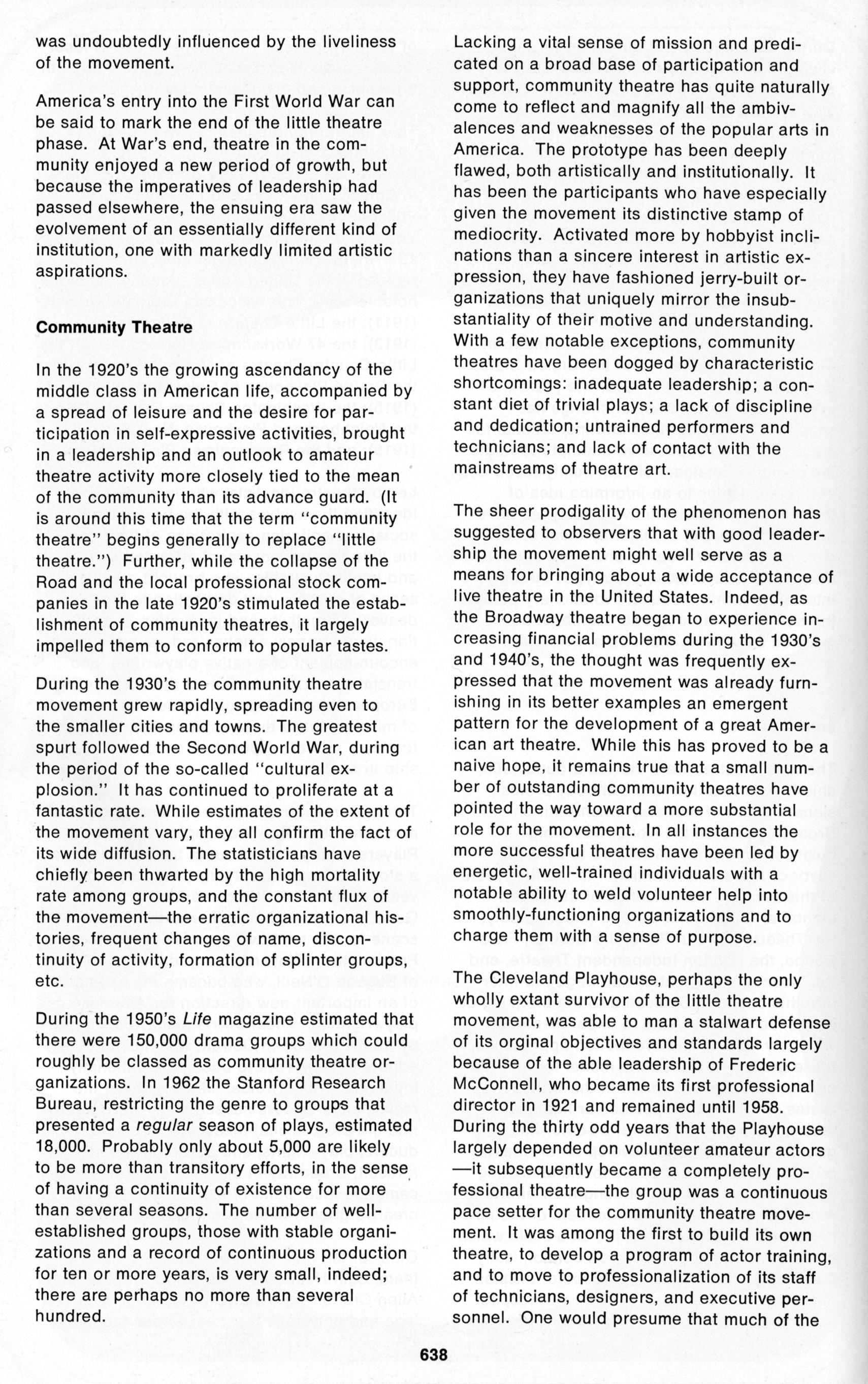 was undoubtedly influenced by the liveliness of the movement.

America's entry into the First World War can be said to mark the end of the little theatre phase. At War's end, theatre in the community enjoyed a new period of growth, but because the imperatives of leadership had passed elsewhere, the ensuing era saw the evolvement of an essentially different kind of institution, one with markedly limited artistic aspirations.

Community Theatre

In the 1920's the growing ascendancy of the middle class in American life, accompanied by a spread of leisure and the desire for participation in self-expressive activities, brought in a leadership and an outlook to amateur theatre activity more closely tied to the mean of the community than its advance guard. (It is around this time that the term "community theatre" begins generally to replace "little theatre.") Further, while the collapse of the Road and the local professional stock companies in the late 1920's stimulated the establishment of community theatres, it largely impelled them to conform to popular tastes.

During the 1930's the community theatre movement grew rapidly, spreading even to the smaller cities and towns. The greatest spurt followed the Second World War, during the period of the so-called "cultural explosion." It has continued to proliferate at a fantastic rate. While estimates of the extent of the movement vary, they all confirm the fact of its wide diffusion. The statisticians have chiefly been thwarted by the high mortality rate among groups, and the constant flux of the movement—the erratic organizational histories, frequent changes of name, discontinuity of activity, formation of splinter groups, etc.

During the 1950's Life magazine estimated that there were 150,000 drama groups which could roughly be classed as community theatre organizations. In 1962 the Stanford Research Bureau, restricting the genre to groups that presented a regular season of plays, estimated 18,000. Probably only about 5,000 are likely to be more than transitory efforts, in the sense of having a continuity of existence for more than several seasons. The number of well-established groups, those with stable organizations and a record of continuous production for ten or more years, is very small, indeed; there are perhaps no more than several hundred.

Lacking a vital sense of mission and predicated on a broad base of participation and support, community theatre has quite naturally come to reflect and magnify all the ambivalences and weaknesses of the popular arts in America. The prototype has been deeply flawed, both artistically and institutionally. It has been the participants who have especially given the movement its distinctive stamp of mediocrity. Activated more by hobbyist inclinations than a sincere interest in artistic expression, they have fashioned jerry-built organizations that uniquely mirror the insubstantiality of their motive and understanding. With a few notable exceptions, community theatres have been dogged by characteristic shortcomings: inadequate leadership; a constant diet of trivial plays; a lack of discipline and dedication; untrained performers and technicians; and lack of contact with the mainstreams of theatre art.

The sheer prodigality of the phenomenon has suggested to observers that with good leadership the movement might well serve as a means for bringing about a wide acceptance of live theatre in the United States. Indeed, as the Broadway theatre began to experience increasing financial problems during the 1930's and 1940's, the thought was frequently expressed that the movement was already furnishing in its better examples an emergent pattern for the development of a great American art theatre. While this has proved to be a naive hope, it remains true that a small number of outstanding community theatres have pointed the way toward a more substantial role for the movement. In all instances the more successful theatres have been led by energetic, well-trained individuals with a notable ability to weld volunteer help into smoothly-functioning organizations and to charge them with a sense of purpose.

The Cleveland Playhouse, perhaps the only wholly extant survivor of the little theatre movement, was able to man a stalwart defense of its orginal objectives and standards largely because of the able leadership of Frederic McConnell, who became its first professional director in 1921 and remained until 1958. During the thirty odd years that the Playhouse largely depended on volunteer amateur actors —it subsequently became a completely professional theatre—the group was a continuous pace setter for the community theatre movement. It was among the first to build its own theatre, to develop a program of actor training, and to move to professionalization of its staff of technicians, designers, and executive personnel. One would presume that much of the

638